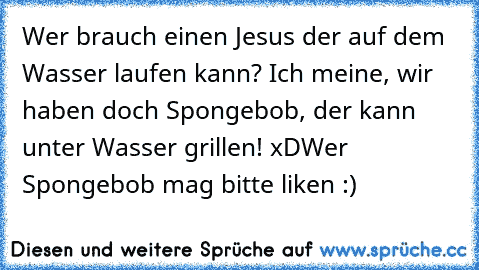 Wer brauch einen Jesus der auf dem Wasser laufen kann? Ich meine, wir haben doch Spongebob, der kann unter Wasser grillen! xDWer Spongebob mag bitte liken :)

Diesen und weitere Sprüche auf www.sprüche.cc